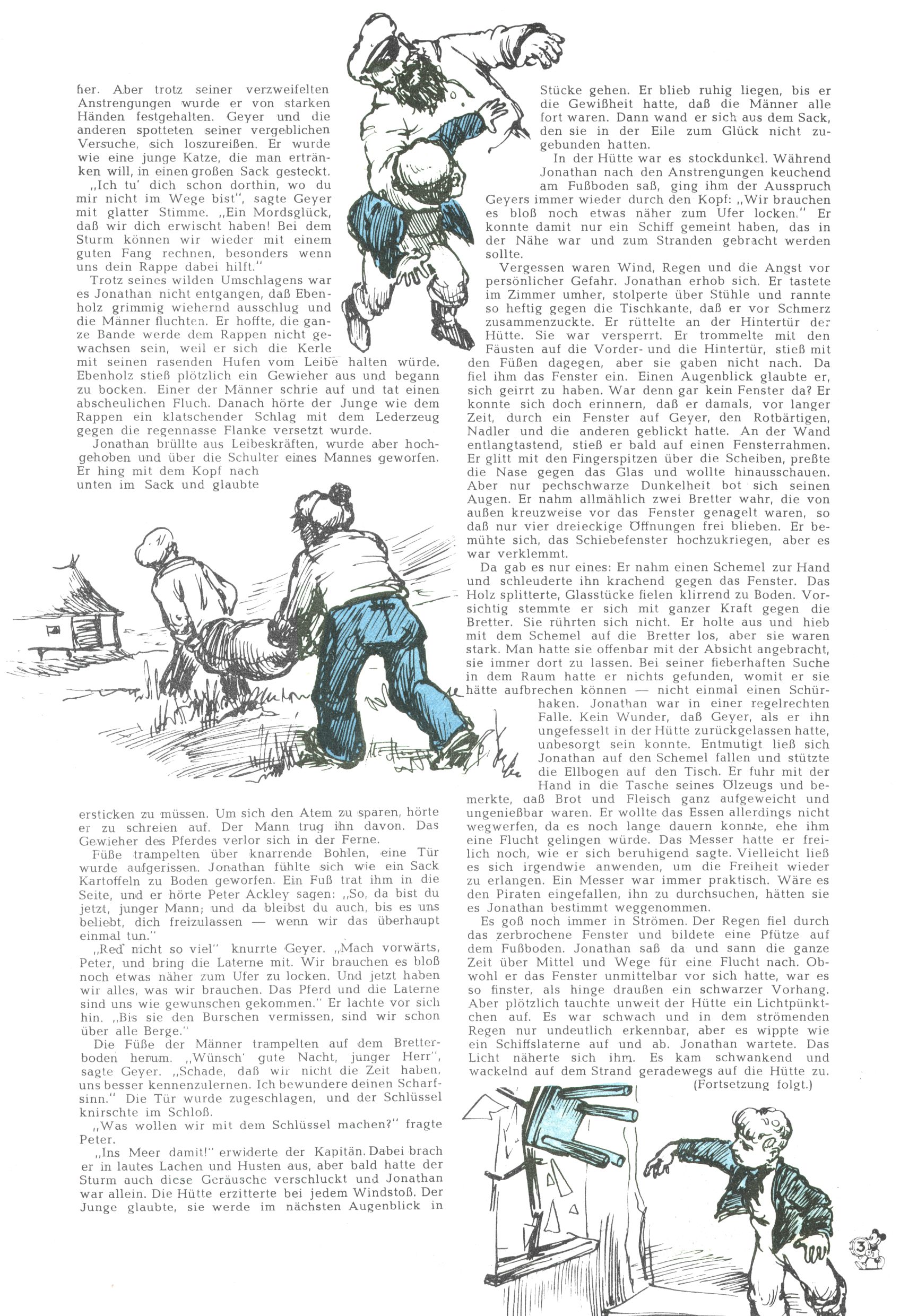 her. Aber trotz seiner verzweifelten Anstrengungen wurde er von starken Händen festgehalten. Geyer und die anderen spotteten seiner vergeblichen Versuche, sich loszureißen. Er wurde wie eine junge Katze, die man ertränken will, in einen großen Sack gesteckt.

„Ich tu' dich schon dorthin, wo du mir nicht im Wege bist", sagte Geyer mit glatter Stimme. „Ein Mordsglück, daß wir dich erwischt haben! Bei dem Sturm können wir wieder mit einem guten Fang rechnen, besonders wenn uns dein Rappe dabei hilft."

Trotz seines wilden Umschlagens war es Jonathan nicht entgangen, daß Ebenholz grimmig wiehernd ausschlug und die Männer fluchten. Er hoffte, die ganze Bande werde dem Rappen nicht gewachsen sein, weil er sich die Kerle mit seinen rasenden Hufen vom Leibe halten würde. Ebenholz stieß plötzlich ein Gewieher aus und begann zu bocken. Einer der Männer schrie auf und tat einen abscheulichen Fluch. Danach hörte der Junge wie dem Rappen ein klatschender Schlag mit dem Lederzeug gegen die regennasse Flanke versetzt wurde.

Jonathan brüllte aus Leibeskräften, wurde aber hochgehoben und über die Schulter eines Mannes geworfen. Er hing mit dem Kopf nach unten im Sack und glaubte ersticken zu müssen. Um sich den Atem zu sparen, hörte er zu schreien auf. Der Mann trug ihn davon. Das Gewieher des Pferdes verlor sich in der Ferne.

Füße trampelten über knarrende Bohlen, eine Tür wurde aufgerissen. Jonathan fühlte sich wie ein Sack Kartoffeln zu Boden geworfen. Ein Fuß trat ihm in die Seite, und er hörte Peter Ackley sagen: „So, da bist du jetzt, junger Mann; und da bleibst du auch, bis es uns beliebt, dich freizulassen — wenn wir das überhaupt einmal tun."

„Red' nicht so viel" knurrte Geyer. „Mach vorwärts, Peter, und bring die Laterne mit. Wir brauchen es bloß noch etwas näher zum Ufer zu locken. Und jetzt haben wir alles, was wir brauchen. Das Pferd und die Laterne sind uns wie gewunschen gekommen." Er lachte vor sich hin. „Bis sie den Burschen vermissen, sind wir schon über alle Berge."

Die Füße der Männer trampelten auf dem Bretterboden herum. „Wünsch' gute Nacht, junger Herr", sagte Geyer. „Schade, daß wir nicht die Zeit haben, uns besser kennenzulernen. Ich bewundere deinen Scharfsinn." Die Tür wurde zugeschlagen, und der Schlüssel knirschte im Schloß.

„Was wollen wir mit dem Schlüssel machen?" fragte Peter.

„Ins Meer damit!" erwiderte der Kapitän. Dabei brach er in lautes Lachen und Husten aus, aber bald hatte der Sturm auch diese Geräusche verschluckt und Jonathan war allein. Die Hütte erzitterte bei jedem Windstoß. Der Junge glaubte, sie werde im nächsten Augenblick in Stücke gehen. Er blieb ruhig liegen, bis er die Gewißheit hatte, daß die Männer alle fort waren. Dann wand er sich aus dem Sack, den sie in der Eile zum Glück nicht zugebunden hatten.

In der Hütte war es stockdunkel. Während Jonathan nach den Anstrengungen keuchend am Fußboden saß, ging ihm der Ausspruch Geyers immer wieder durch den Kopf: „Wir brauchen es bloß noch etwas näher zum Ufer locken." Er konnte damit nur ein Schiff gemeint haben, das in der Nähe war und zum Stranden gebracht werden sollte.

Vergessen waren Wind, Regen und die Angst vor persönlicher Gefahr. Jonathan erhob sich. Er tastete im Zimmer umher, stolperte über Stühle und rannte so heftig gegen die Tischkante, daß er vor Schmerz zusammenzuckte. Er rüttelte an der Hintertür der Hütte. Sie war versperrt. Er trommelte mit den Fäusten auf die Vorder- und die Hintertür, stieß mit den Füßen dagegen, aber sie gaben nicht nach. Da fiel ihm das Fenster ein. Einen Augenblick glaubte er, sich geirrt zu haben. War denn gar kein Fenster da? Er konnte sich doch erinnern, daß er damals, vor langer Zeit, durch ein Fenster auf Geyer, den Rotbärtigen, Nadler und die anderen geblickt hatte. An der Wand entlangtastend, stieß er bald auf einen Fensterrahmen. Er glitt mit den Fingerspitzen über die Scheiben, preßte die Nase gegen das Glas und wollte hinausschauen. Aber nur pechschwarze Dunkelheit bot sich seinen Augen. Er nahm allmählich zwei Bretter wahr, die von außen kreuzweise vor das Fenster genagelt waren, so daß nur vier dreieckige Öffnungen frei blieben. Er bemühte sich, das Schiebefenster hochzukriegen, aber es war verklemmt.

Da gab es nur eines: Er nahm einen Schemel zur Hand und schleuderte ihn krachend gegen das Fenster. Das Holz splitterte, Glasstücke fielen klirrend zu Boden. Vorsichtig stemmte er sich mit ganzer Kraft gegen die Bretter. Sie rührten sich nicht. Er holte aus und hieb mit dem Schemel auf die Bretter los, aber sie waren stark. Man hatte sie offenbar mit der Absicht angebracht, sie immer dort zu lassen. Bei seiner fieberhaften Suche in dem Raum hatte er nichts gefunden, womit er sie hätte aufbrechen können — nicht einmal einen Schürhaken. Jonathan war in einer regelrechten Falle. Kein Wunder, daß Geyer, als er ihn ungefesselt in der Hütte zurückgelassen hatte, unbesorgt sein konnte. Entmutigt ließ sich Jonathan auf den Schemel fallen und stützte die Ellbogen auf den Tisch. Er fuhr mit der Hand in die Tasche seines Ölzeugs und bemerkte, daß Brot und Fleisch ganz aufgeweicht und ungenießbar waren. Er wollte das Essen allerdings nicht wegwerfen, da es noch lange dauern konnte, ehe ihm eine Flucht gelingen würde. Das Messer hatte er freilich noch, wie er sich beruhigend sagte. Vielleicht ließ es sich irgendwie anwenden, um die Freiheit wieder zu erlangen. Ein Messer war immer praktisch. Wäre es den Piraten eingefallen, ihn zu durchsuchen, hätten sie es Jonathan bestimmt weggenommen.

Es goß noch immer in Strömen. Der Regen fiel durch das zerbrochene Fenster und bildete eine Pfütze auf dem Fußboden. Jonathan saß da und sann die ganze Zeit über Mittel und Wege für eine Flucht nach. Obwohl er das Fenster unmittelbar vor sich hatte, war es so finster, als hinge draußen ein schwarzer Vorhang. Aber plötzlich tauchte unweit der Hütte ein Lichtpünktchen auf. Es war schwach und in dem strömenden Regen nur undeutlich erkennbar, aber es wippte wie ein Schiffslaterne auf und ab. Jonathan wartete. Das Licht näherte sich ihm. Es kam schwankend und wackelnd auf dem Strand geradewegs auf die Hütte zu.

(Fortsetzung folgt.)

3